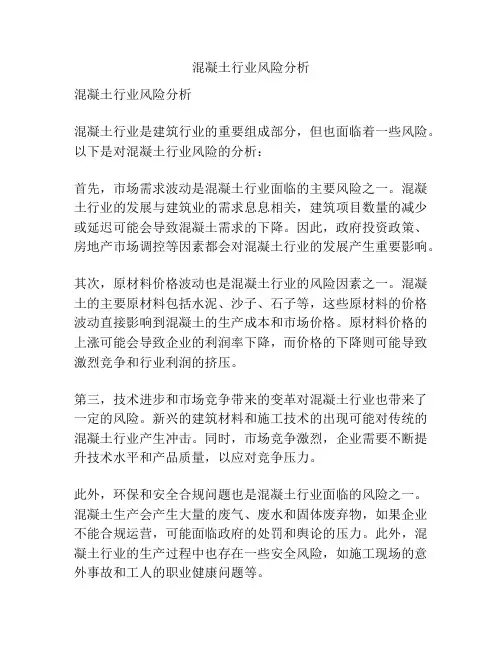 混凝土行业风险分析

混凝土行业风险分析

混凝土行业是建筑行业的重要组成部分，但也面临着一些风险。以下是对混凝土行业风险的分析：

首先，市场需求波动是混凝土行业面临的主要风险之一。混凝土行业的发展与建筑业的需求息息相关，建筑项目数量的减少或延迟可能会导致混凝土需求的下降。因此，政府投资政策、房地产市场调控等因素都会对混凝土行业的发展产生重要影响。

其次，原材料价格波动也是混凝土行业的风险因素之一。混凝土的主要原材料包括水泥、沙子、石子等，这些原材料的价格波动直接影响到混凝土的生产成本和市场价格。原材料价格的上涨可能会导致企业的利润率下降，而价格的下降则可能导致激烈竞争和行业利润的挤压。

第三，技术进步和市场竞争带来的变革对混凝土行业也带来了一定的风险。新兴的建筑材料和施工技术的出现可能对传统的混凝土行业产生冲击。同时，市场竞争激烈，企业需要不断提升技术水平和产品质量，以应对竞争压力。

此外，环保和安全合规问题也是混凝土行业面临的风险之一。混凝土生产会产生大量的废气、废水和固体废弃物，如果企业不能合规运营，可能面临政府的处罚和舆论的压力。此外，混凝土行业的生产过程中也存在一些安全风险，如施工现场的意外事故和工人的职业健康问题等。